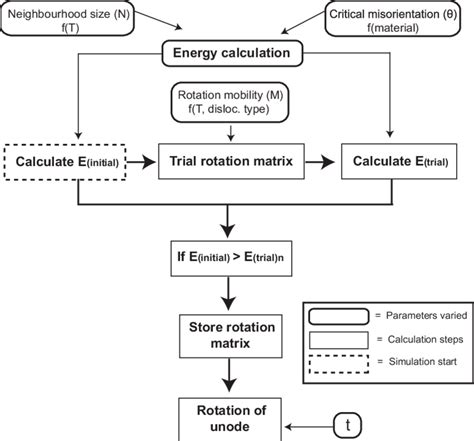 Neighbourhood size (N)
f(T)

Critical misorientation (θ)
f(material)

Energy calculation

Rotation mobility (M)
f(T, disloc. type)

Calculate $E_{(initial)}$

Trial rotation matrix

Calculate $E_{(trial)}$

If $E_{(initial)} > E_{(trial)n}$

Store rotation matrix

Rotation of unode

t

= Parameters varied

= Calculation steps

= Simulation start